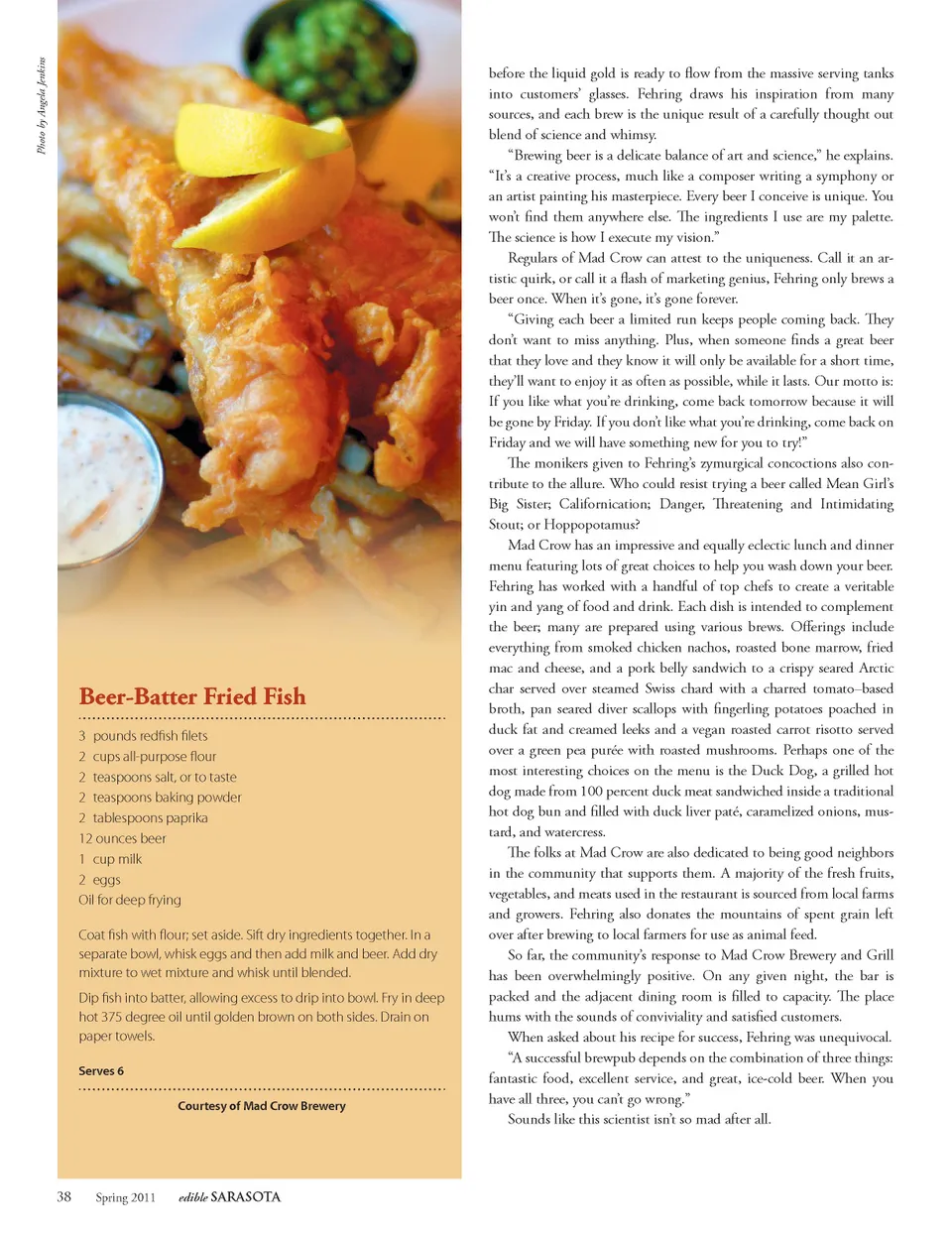 Photo by Angela Jenkins

Beer-Batter Fried Fish

3 pounds redfish filets
2 cups all-purpose flour
2 teaspoons salt, or to taste
2 teaspoons baking powder
2 tablespoons paprika
12 ounces beer
1 cup milk
2 eggs
Oil for deep frying

Coat fish with flour; set aside. Sift dry ingredients together. In a separate bowl, whisk eggs and then add milk and beer. Add dry mixture to wet mixture and whisk until blended.

Dip fish into batter, allowing excess to drip into bowl. Fry in deep hot 375 degree oil until golden brown on both sides. Drain on paper towels.

Serves 6

Courtesy of Mad Crow Brewery

before the liquid gold is ready to flow from the massive serving tanks into customers' glasses. Fehring draws his inspiration from many sources, and each brew is the unique result of a carefully thought out blend of science and whimsy.

"Brewing beer is a delicate balance of art and science," he explains. "It's a creative process, much like a composer writing a symphony or an artist painting his masterpiece. Every beer I conceive is unique. You won't find them anywhere else. The ingredients I use are my palette. The science is how I execute my vision."

Regulars of Mad Crow can attest to the uniqueness. Call it an artistic quirk, or call it a flash of marketing genius, Fehring only brews a beer once. When it's gone, it's gone forever.

"Giving each beer a limited run keeps people coming back. They don't want to miss anything. Plus, when someone finds a great beer that they love and they know it will only be available for a short time, they'll want to enjoy it as often as possible, while it lasts. Our motto is: If you like what you're drinking, come back tomorrow because it will be gone by Friday. If you don't like what you're drinking, come back on Friday and we will have something new for you to try!"

The monikers given to Fehring's zymurgical concoctions also contribute to the allure. Who could resist trying a beer called Mean Girl's Big Sister; Californication; Danger, Threatening and Intimidating Stout; or Hoppopotamus?

Mad Crow has an impressive and equally eclectic lunch and dinner menu featuring lots of great choices to help you wash down your beer. Fehring has worked with a handful of top chefs to create a veritable yin and yang of food and drink. Each dish is intended to complement the beer; many are prepared using various brews. Offerings include everything from smoked chicken nachos, roasted bone marrow, fried mac and cheese, and a pork belly sandwich to a crispy seared Arctic char served over steamed Swiss chard with a charred tomato–based broth, pan seared diver scallops with fingerling potatoes poached in duck fat and creamed leeks and a vegan roasted carrot risotto served over a green pea purée with roasted mushrooms. Perhaps one of the most interesting choices on the menu is the Duck Dog, a grilled hot dog made from 100 percent duck meat sandwiched inside a traditional hot dog bun and filled with duck liver paté, caramelized onions, mustard, and watercress.

The folks at Mad Crow are also dedicated to being good neighbors in the community that supports them. A majority of the fresh fruits, vegetables, and meats used in the restaurant is sourced from local farms and growers. Fehring also donates the mountains of spent grain left over after brewing to local farmers for use as animal feed.

So far, the community's response to Mad Crow Brewery and Grill has been overwhelmingly positive. On any given night, the bar is packed and the adjacent dining room is filled to capacity. The place hums with the sounds of conviviality and satisfied customers.

When asked about his recipe for success, Fehring was unequivocal. "A successful brewpub depends on the combination of three things: fantastic food, excellent service, and great, ice-cold beer. When you have all three, you can't go wrong."

Sounds like this scientist isn't so mad after all.

38 Spring 2011 edible SARASOTA